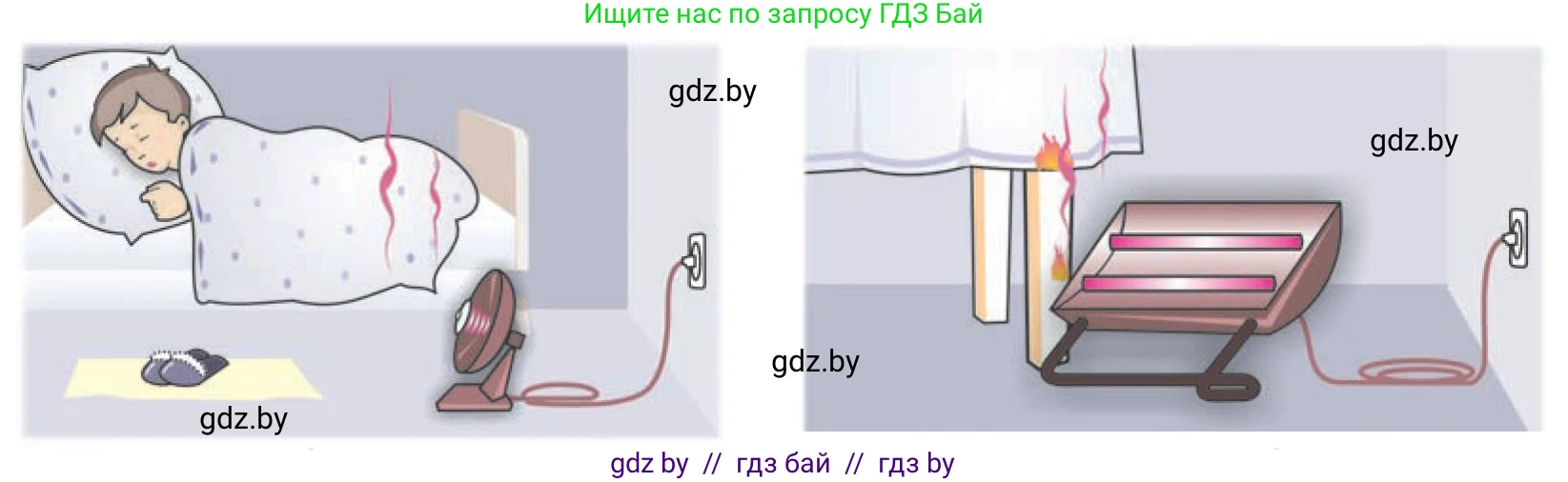 Ищите нас по запросу ГДЗ Бай

gdz.by

gdz.by

gdz.by

gdz.by

gdz by // гдз бай // гдз by